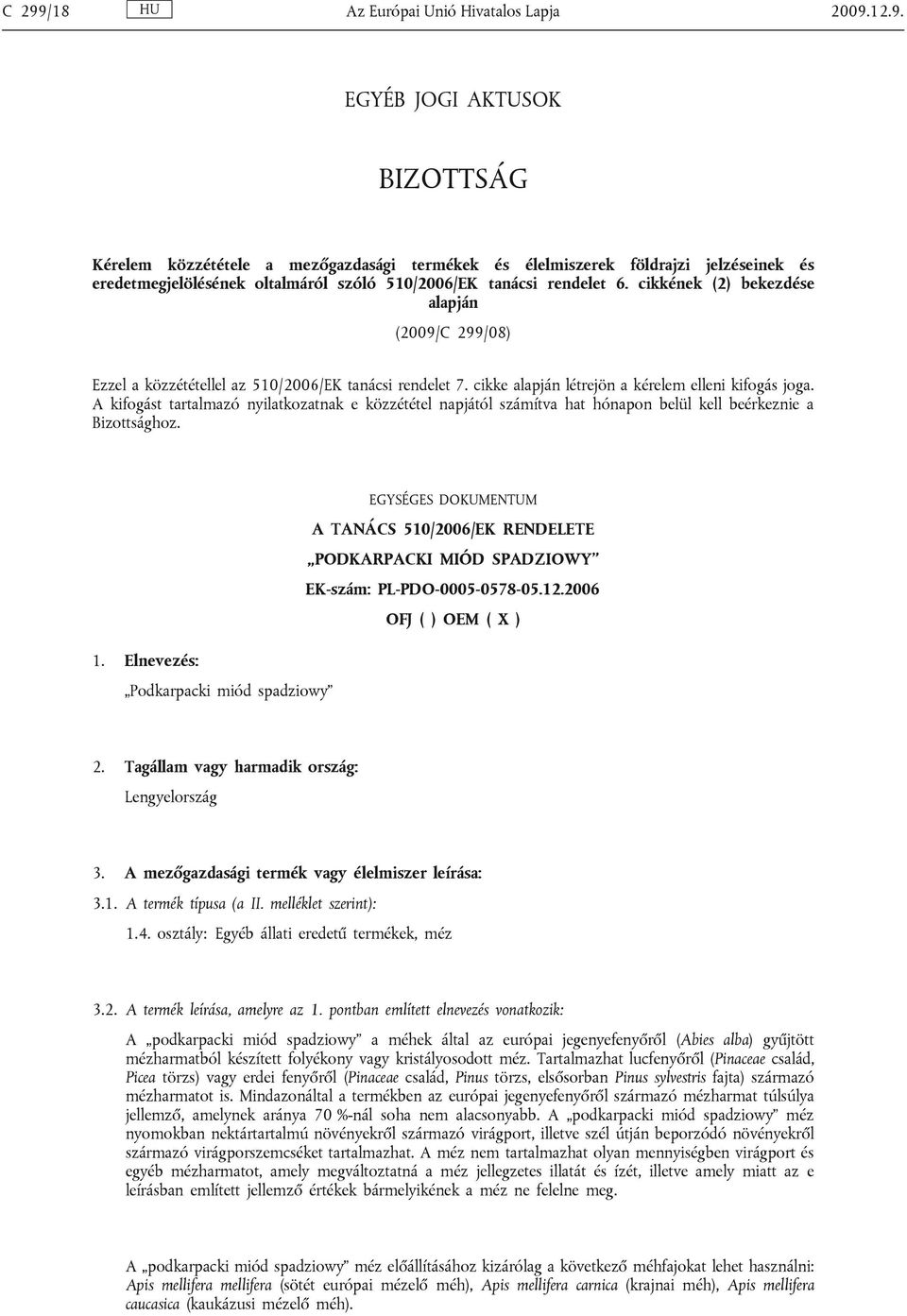 C 299/18 HU Az Európai Unió Hivatalos Lapja 2009.12.9.

EGYÉB JOGI AKTUSOK

BIZOTTSÁG

Kérelem közzététele a mezőgazdasági termékek és élelmiszerek földrajzi jelzéseinek és eredetmegjelölésének oltalmáról szóló 510/2006/EK tanácsi rendelet 6. cikkének (2) bekezdése alapján

(2009/C 299/08)

Ezzel a közzététellel az 510/2006/EK tanácsi rendelet 7. cikke alapján létrejön a kérelem elleni kifogás joga. A kifogást tartalmazó nyilatkozatnak e közzététel napjától számítva hat hónapon belül kell beérkeznie a Bizottsághoz.

EGYSÉGES DOKUMENTUM

A TANÁCS 510/2006/EK RENDELETE

„PODKARPACKI MIÓD SPADZIOWY”

EK-szám: PL-PDO-0005-0578-05.12.2006

OFJ ( ) OEM ( X )

1. Elnevezés:

„Podkarpacki miód spadziowy”

2. Tagállam vagy harmadik ország:

Lengyelország

3. A mezőgazdasági termék vagy élelmiszer leírása:

3.1. A termék típusa (a II. melléklet szerint):

1.4. osztály: Egyéb állati eredetű termékek, méz

3.2. A termék leírása, amelyre az 1. pontban említett elnevezés vonatkozik:

A „podkarpacki miód spadziowy” a méhek által az európai jegenyefenyőről (Abies alba) gyűjtött mézharmatból készített folyékony vagy kristályosodott méz. Tartalmazhat lucfenyőről (Pinaceae család, Picea törzs) vagy erdei fenyőről (Pinaceae család, Pinus törzs, elsősorban Pinus sylvestris fajta) származó mézharmatot is. Mindazonáltal a termékben az európai jegenyefenyőről származó mézharmat túlsúlya jellemző, amelynek aránya 70 %-nál soha nem alacsonyabb. A „podkarpacki miód spadziowy” méz nyomokban nektártartalmú növényekről származó virágport, illetve szél útján beporzódó növényekről származó virágporszemcséket tartalmazhat. A méz nem tartalmazhat olyan mennyiségben virágport és egyéb mézharmatot, amely megváltoztatná a méz jellegzetes illatát és ízét, illetve amely miatt az e leírásban említett jellemző értékek bármelyikének a méz ne felelne meg.

A „podkarpacki miód spadziowy” méz előállításához kizárólag a következő méhfajokat lehet használni: Apis mellifera mellifera (sötét európai mézelő méh), Apis mellifera carnica (krajnai méh), Apis mellifera caucasica (kaukázusi mézelő méh).